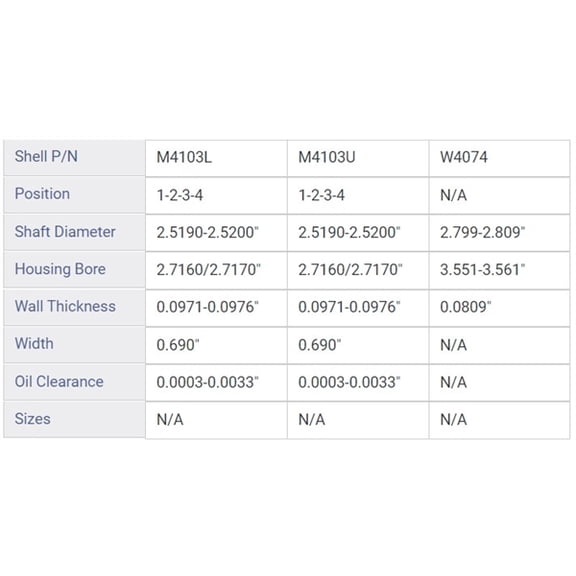 | Shell P/N | M4103L | M4103U | W4074 |
|---|---|---|---|
| Position | 1-2-3-4 | 1-2-3-4 | N/A |
| Shaft Diameter | 2.5190-2.5200" | 2.5190-2.5200" | 2.799-2.809" |
| Housing Bore | 2.7160/2.7170" | 2.7160/2.7170" | 3.551-3.561" |
| Wall Thickness | 0.0971-0.0976" | 0.0971-0.0976" | 0.0809" |
| Width | 0.690" | 0.690" | N/A |
| Oil Clearance | 0.0003-0.0033" | 0.0003-0.0033" | N/A |
| Sizes | N/A | N/A | N/A |